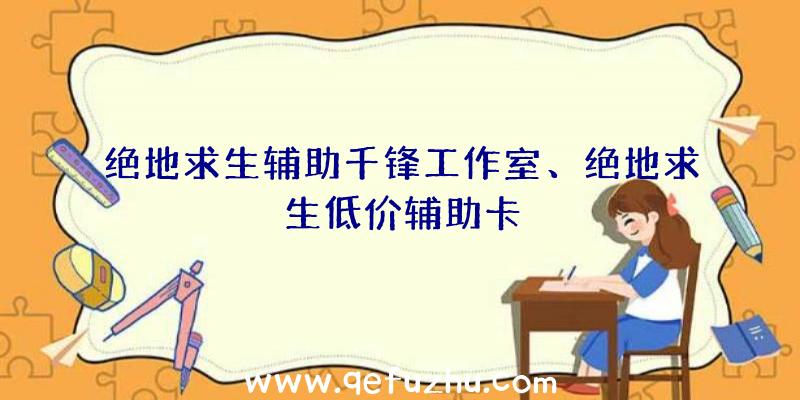 绝地求生辅助千锋工作室、绝地求生低价辅助卡

www.qetuzhu.com